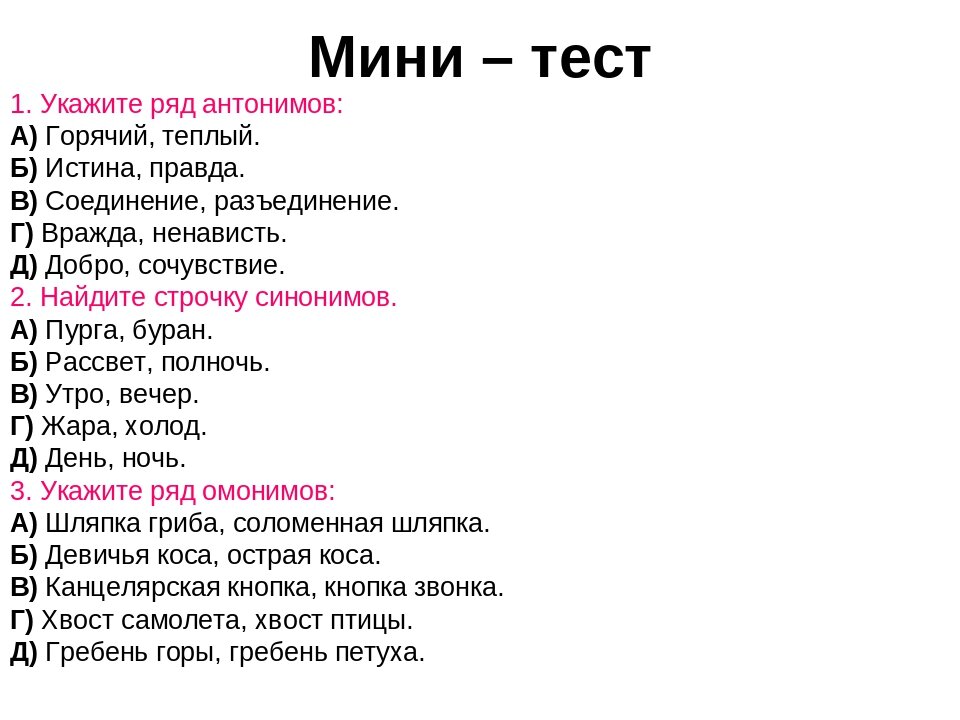 Мини – тест

1. Укажите ряд антонимов:
А) Горячий, теплый.
Б) Истина, правда.
В) Соединение, разъединение.
Г) Вражда, ненависть.
Д) Добро, сочувствие.
2. Найдите строчку синонимов.
А) Пурга, буран.
Б) Рассвет, полночь.
В) Утро, вечер.
Г) Жара, холод.
Д) День, ночь.
3. Укажите ряд омонимов:
А) Шляпка гриба, соломенная шляпка.
Б) Девичья коса, острая коса.
В) Канцелярская кнопка, кнопка звонка.
Г) Хвост самолета, хвост птицы.
Д) Гребень горы, гребень петуха.